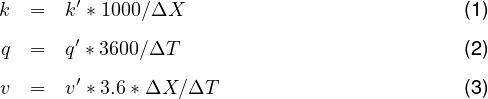 $k = k' * 1000/\Delta X$ (1)

$q = q' * 3600/\Delta T$ (2)

$v = v' * 3.6 * \Delta X/\Delta T$ (3)